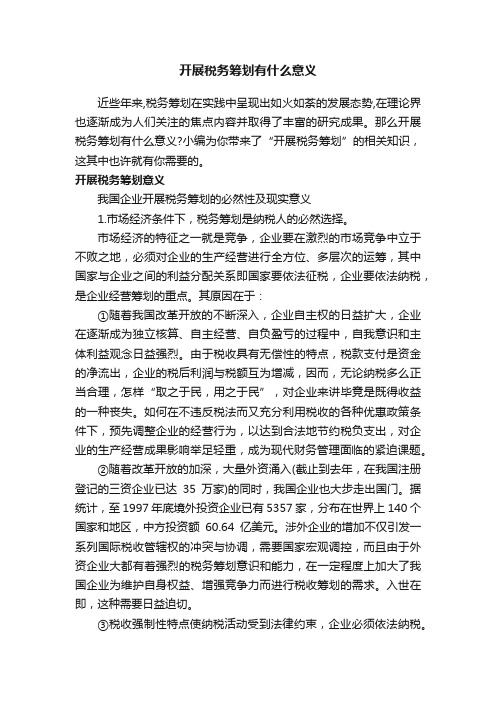 开展税务筹划有什么意义

近些年来,税务筹划在实践中呈现出如火如荼的发展态势,在理论界也逐渐成为人们关注的焦点内容并取得了丰富的研究成果。那么开展税务筹划有什么意义?小编为你带来了“开展税务筹划”的相关知识，这其中也许就有你需要的。

开展税务筹划意义

我国企业开展税务筹划的必然性及现实意义

1.市场经济条件下，税务筹划是纳税人的必然选择。

市场经济的特征之一就是竞争，企业要在激烈的市场竞争中立于不败之地，必须对企业的生产经营进行全方位、多层次的运筹，其中国家与企业之间的利益分配关系即国家要依法征税，企业要依法纳税，是企业经营筹划的重点。其原因在于：

①随着我国改革开放的不断深入，企业自主权的日益扩大，企业在逐渐成为独立核算、自主经营、自负盈亏的过程中，自我意识和主体利益观念日益强烈。由于税收具有无偿性的特点，税款支付是资金的净流出，企业的税后利润与税额互为增减，因而，无论纳税多么正当合理，怎样“取之于民，用之于民”，对企业来讲毕竟是既得收益的一种丧失。如何在不违反税法而又充分利用税收的各种优惠政策条件下，预先调整企业的经营行为，以达到合法地节约税负支出，对企业的生产经营成果影响举足轻重，成为现代财务管理面临的紧迫课题。

②随着改革开放的加深，大量外资涌入(截止到去年，在我国注册登记的三资企业已达 35 万家)的同时，我国企业也大步走出国门。据统计，至 1997 年底境外投资企业已有 5357 家，分布在世界上 140 个国家和地区，中方投资额 60.64 亿美元。涉外企业的增加不仅引发一系列国际税收管辖权的冲突与协调，需要国家宏观调控，而且由于外资企业大都有着强烈的税务筹划意识和能力，在一定程度上加大了我国企业为维护自身权益、增强竞争力而进行税收筹划的需求。入世在即，这种需要日益迫切。

③税收强制性特点使纳税活动受到法律约束，企业必须依法纳税。